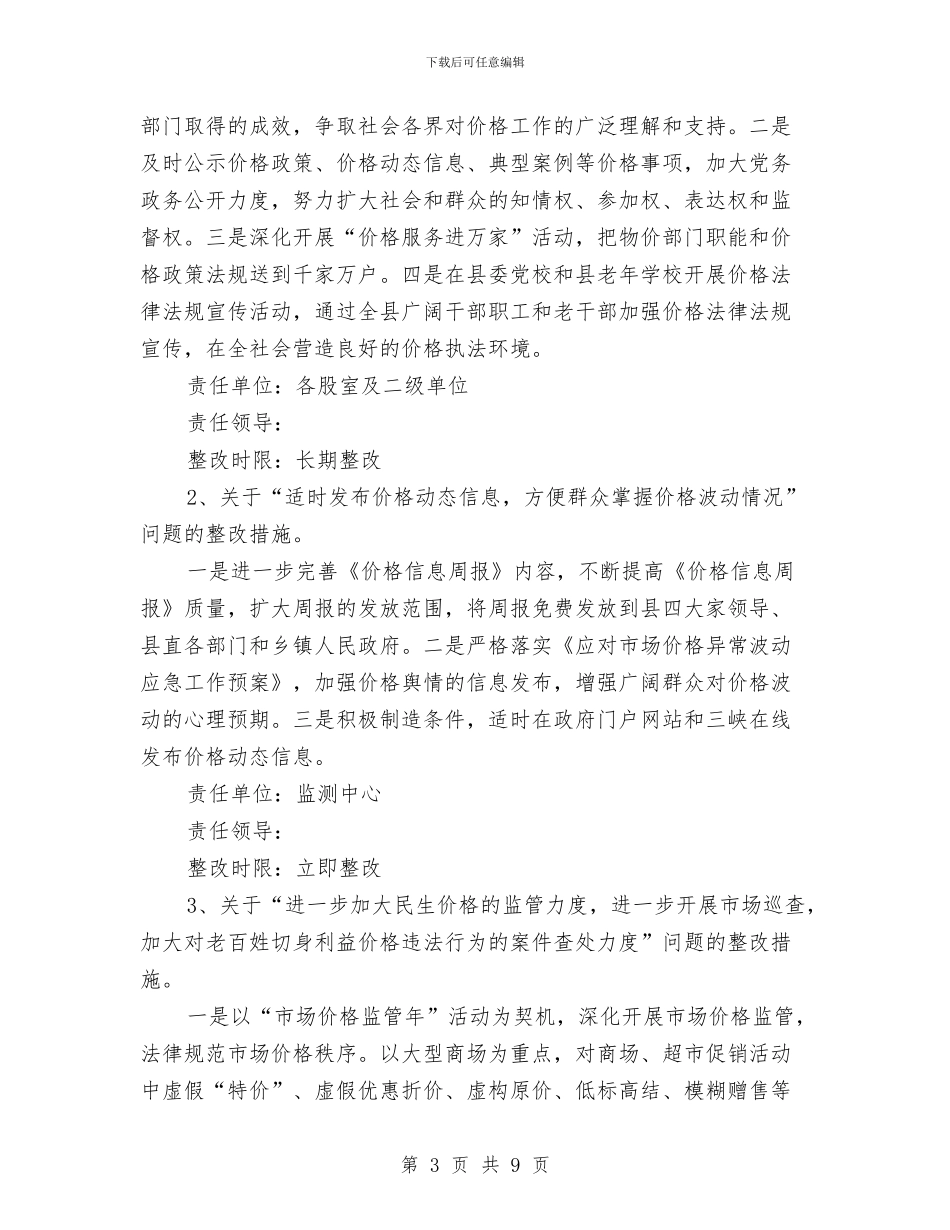 下载后可任意编辑

部门取得的成效，争取社会各界对价格工作的广泛理解和支持。二是及时公示价格政策、价格动态信息、典型案例等价格事项，加大党务政务公开力度，努力扩大社会和群众的知情权、参加权、表达权和监督权。三是深化开展“价格服务进万家”活动，把物价部门职能和价格政策法规送到千家万户。四是在县委党校和县老年学校开展价格法律法规宣传活动，通过全县广阔干部职工和老干部加强价格法律法规宣传，在全社会营造良好的价格执法环境。

责任单位：各股室及二级单位

责任领导：

整改时限：长期整改

2、关于“适时发布价格动态信息，方便群众掌握价格波动情况”问题的整改措施。

一是进一步完善《价格信息周报》内容，不断提高《价格信息周报》质量，扩大周报的发放范围，将周报免费发放到县四大家领导、县直各部门和乡镇人民政府。二是严格落实《应对市场价格异常波动应急工作预案》，加强价格舆情的信息发布，增强广阔群众对价格波动的心理预期。三是积极制造条件，适时在政府门户网站和三峡在线发布价格动态信息。

责任单位：监测中心

责任领导：

整改时限：立即整改

3、关于“进一步加大民生价格的监管力度，进一步开展市场巡查，加大对老百姓切身利益价格违法行为的案件查处力度”问题的整改措施。

一是以“市场价格监管年”活动为契机，深化开展市场价格监管，法律规范市场价格秩序。以大型商场为重点，对商场、超市促销活动中虚假“特价”、虚假优惠折价、虚构原价、低标高结、模糊赠售等

第 3 页 共 9 页